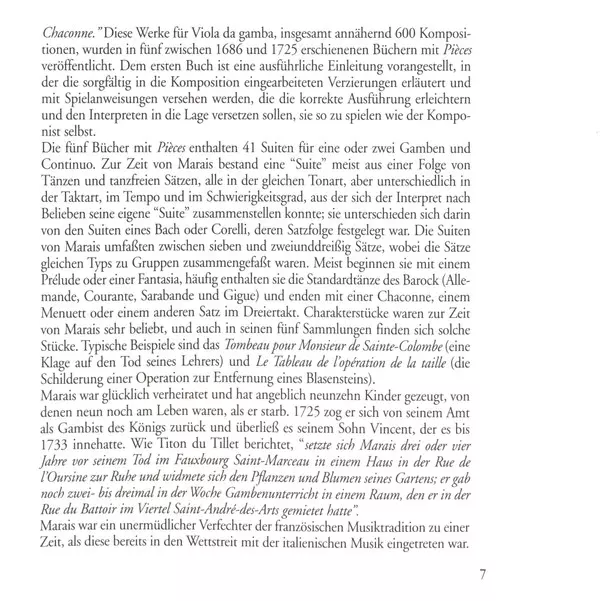 Chaconne." Diese Werke für Viola da gamba, insgesamt annähernd 600 Kompositionen, wurden in fünf zwischen 1686 und 1725 erschienenen Büchern mit Pièces veröffentlicht. Dem ersten Buch ist eine ausführliche Einleitung vorangestellt, in der die sorgfältig in die Komposition eingearbeiteten Verzierungen erläutert und mit Spielanweisungen versehen werden, die die korrekte Ausführung erleichtern und den Interpreten in die Lage versetzen sollen, sie so zu spielen wie der Komponist selbst.
Die fünf Bücher mit Pièces enthalten 41 Suiten für eine oder zwei Gamben und Continuo. Zur Zeit von Marais bestand eine "Suite" meist aus einer Folge von Tänzen und tanzfreien Sätzen, alle in der gleichen Tonart, aber unterschiedlich in der Taktart, im Tempo und im Schwierigkeitsgrad, aus der sich der Interpret nach Belieben seine eigene "Suite" zusammenstellen konnte; sie unterschieden sich darin von den Suiten eines Bach oder Corelli, deren Satzfolge festgelegt war. Die Suiten von Marais umfaßten zwischen sieben und zweiunddreißig Sätze, wobei die Sätze gleichen Typs zu Gruppen zusammengefaßt waren. Meist beginnen sie mit einem Prélude oder einer Fantasia, häufig enthalten sie die Standardtänze des Barock (Allemande, Courante, Sarabande und Gigue) und enden mit einer Chaconne, einem Menuett oder einem anderen Satz im Dreiertakt. Charakterstücke waren zur Zeit von Marais sehr beliebt, und auch in seinen fünf Sammlungen finden sich solche Stücke. Typische Beispiele sind das Tombeau pour Monsieur de Sainte-Colombe (eine Klage auf den Tod seines Lehrers) und Le Tableau de l'opération de la taille (die Schilderung einer Operation zur Entfernung eines Blasensteins).
Marais war glücklich verheiratet und hat angeblich neunzehn Kinder gezeugt, von denen neun noch am Leben waren, als er starb. 1725 zog er sich von seinem Amt als Gambist des Königs zurück und überließ es seinem Sohn Vincent, der es bis 1733 innehatte. Wie Titon du Tillet berichtet, "setzte sich Marais drei oder vier Jahre vor seinem Tod im Fauxbourg Saint-Marceau in einem Haus in der Rue de l'Oursine zur Ruhe und widmete sich den Pflanzen und Blumen seines Gartens; er gab noch zwei- bis dreimal in der Woche Gambenunterricht in einem Raum, den er in der Rue du Battoir im Viertel Saint-André-des-Arts gemietet hatte".
Marais war ein unermüdlicher Verfechter der französischen Musiktradition zu einer Zeit, als diese bereits in den Wettstreit mit der italienischen Musik eingetreten war.

7